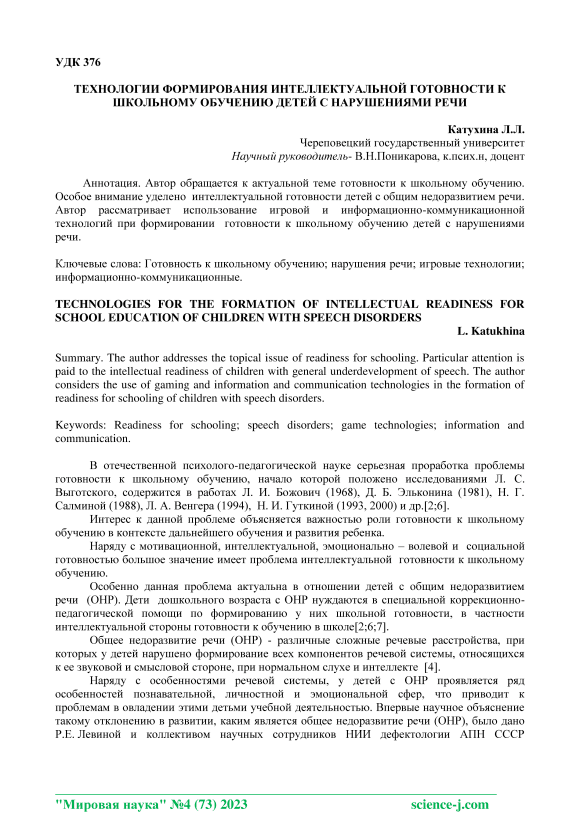 УДК 376

ТЕХНОЛОГИИ ФОРМИРОВАНИЯ ИНТЕЛЛЕКТУАЛЬНОЙ ГОТОВНОСТИ К ШКОЛЬНОМУ ОБУЧЕНИЮ ДЕТЕЙ С НАРУШЕНИЯМИ РЕЧИ

Катухина Л.Л.
Череповецкий государственный университет
Научный руководитель- В.Н.Поникарова, к.псих.н, доцент

Аннотация. Автор обращается к актуальной теме готовности к школьному обучению. Особое внимание уделено интеллектуальной готовности детей с общим недоразвитием речи. Автор рассматривает использование игровой и информационно-коммуникационной технологий при формировании готовности к школьному обучению детей с нарушениями речи.

Ключевые слова: Готовность к школьному обучению; нарушения речи; игровые технологии; информационно-коммуникационные.

TECHNOLOGIES FOR THE FORMATION OF INTELLECTUAL READINESS FOR SCHOOL EDUCATION OF CHILDREN WITH SPEECH DISORDERS
L. Katukhina

Summary. The author addresses the topical issue of readiness for schooling. Particular attention is paid to the intellectual readiness of children with general underdevelopment of speech. The author considers the use of gaming and information and communication technologies in the formation of readiness for schooling of children with speech disorders.

Keywords: Readiness for schooling; speech disorders; game technologies; information and communication.

В отечественной психолого-педагогической науке серьезная проработка проблемы готовности к школьному обучению, начало которой положено исследованиями Л. С. Выготского, содержится в работах Л. И. Божович (1968), Д. Б. Эльконина (1981), Н. Г. Салминой (1988), Л. А. Венгера (1994), Н. И. Гуткиной (1993, 2000) и др.[2;6].

Интерес к данной проблеме объясняется важностью роли готовности к школьному обучению в контексте дальнейшего обучения и развития ребенка.

Наряду с мотивационной, интеллектуальной, эмоционально – волевой и социальной готовностью большое значение имеет проблема интеллектуальной готовности к школьному обучению.

Особенно данная проблема актуальна в отношении детей с общим недоразвитием речи (ОНР). Дети дошкольного возраста с ОНР нуждаются в специальной коррекционно-педагогической помощи по формированию у них школьной готовности, в частности интеллектуальной стороны готовности к обучению в школе[2;6;7].

Общее недоразвитие речи (ОНР) - различные сложные речевые расстройства, при которых у детей нарушено формирование всех компонентов речевой системы, относящихся к ее звуковой и смысловой стороне, при нормальном слухе и интеллекте [4].

Наряду с особенностями речевой системы, у детей с ОНР проявляется ряд особенностей познавательной, личностной и эмоциональной сфер, что приводит к проблемам в овладении этими детьми учебной деятельностью. Впервые научное объяснение такому отклонению в развитии, каким является общее недоразвитие речи (ОНР), было дано Р.Е. Левиной и коллективом научных сотрудников НИИ дефектологии АПН СССР

"Мировая наука" №4 (73) 2023 science-j.com